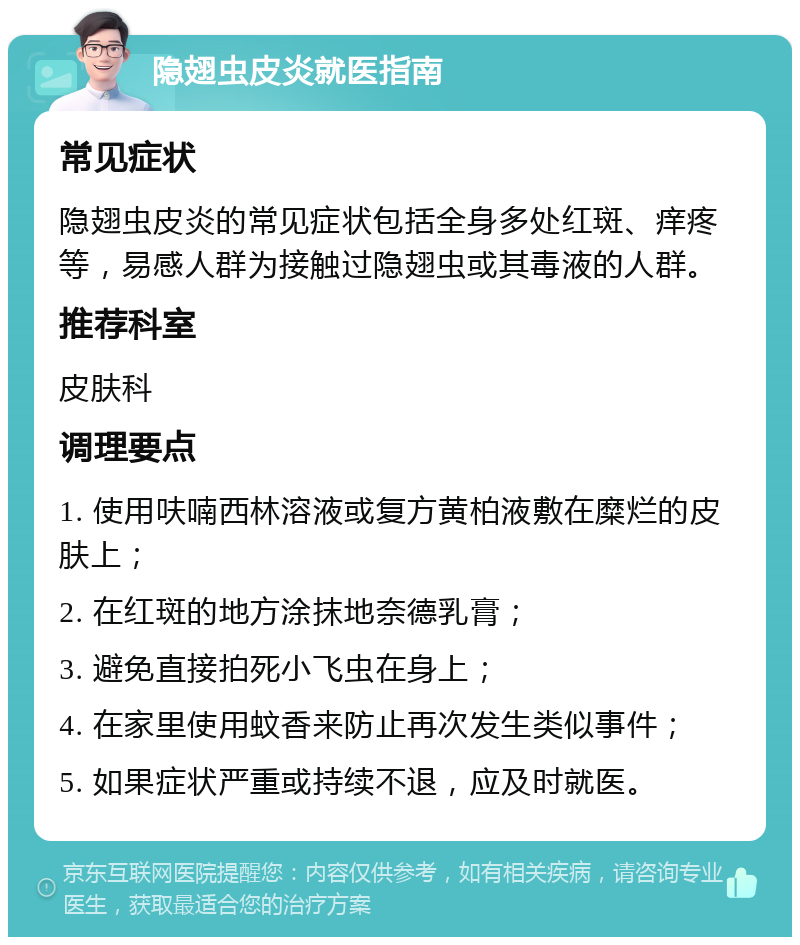 隐翅虫皮炎就医指南

常见症状

隐翅虫皮炎的常见症状包括全身多处红斑、痒疼等，易感人群为接触过隐翅虫或其毒液的人群。

推荐科室

皮肤科

调理要点

1. 使用呋喃西林溶液或复方黄柏液敷在糜烂的皮肤上；

2. 在红斑的地方涂抹地奈德乳膏；

3. 避免直接拍死小飞虫在身上；

4. 在家里使用蚊香来防止再次发生类似事件；

5. 如果症状严重或持续不退，应及时就医。

京东互联网医院提醒您：内容仅供参考，如有相关疾病，请咨询专业医生，获取最适合您的治疗方案